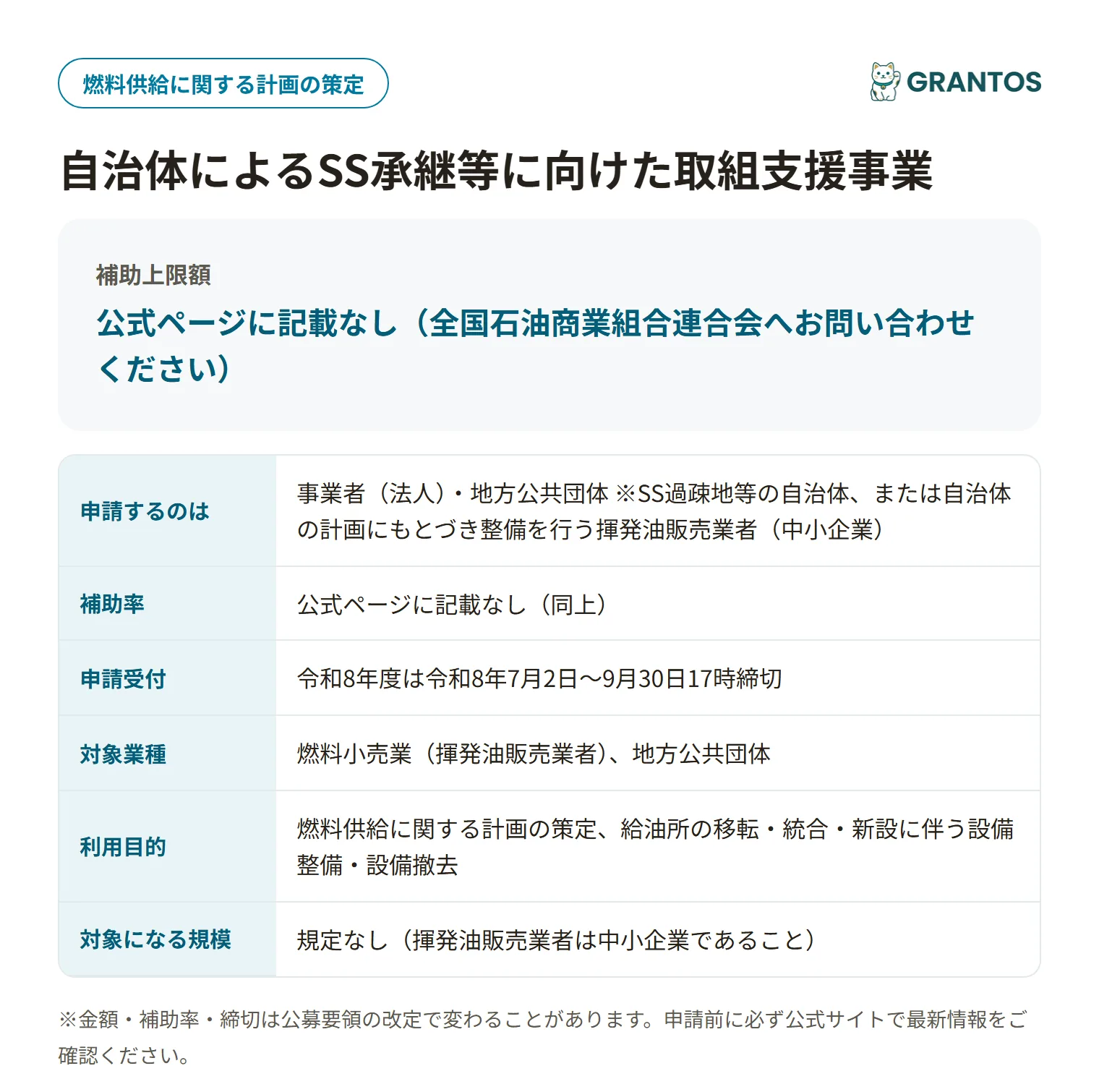 燃料供給に関する計画の策定

GRANTOS

自治体によるSS承継等に向けた取組支援事業

補助上限額

公式ページに記載なし（全国石油商業組合連合会へお問い合わせください）

| 申請するのは | 事業者（法人）・地方公共団体 ※SS過疎地等の自治体、または自治体の計画にもとづき整備を行う揮発油販売業者（中小企業） |
|---|---|
| 補助率 | 公式ページに記載なし（同上） |
| 申請受付 | 令和8年度は令和8年7月2日〜9月30日17時締切 |
| 対象業種 | 燃料小売業（揮発油販売業者）、地方公共団体 |
| 利用目的 | 燃料供給に関する計画の策定、給油所の移転・統合・新設に伴う設備整備・設備撤去 |
| 対象になる規模 | 規定なし（揮発油販売業者は中小企業であること） |

※金額・補助率・締切は公募要領の改定で変わることがあります。申請前に必ず公式サイトで最新情報をご確認ください。